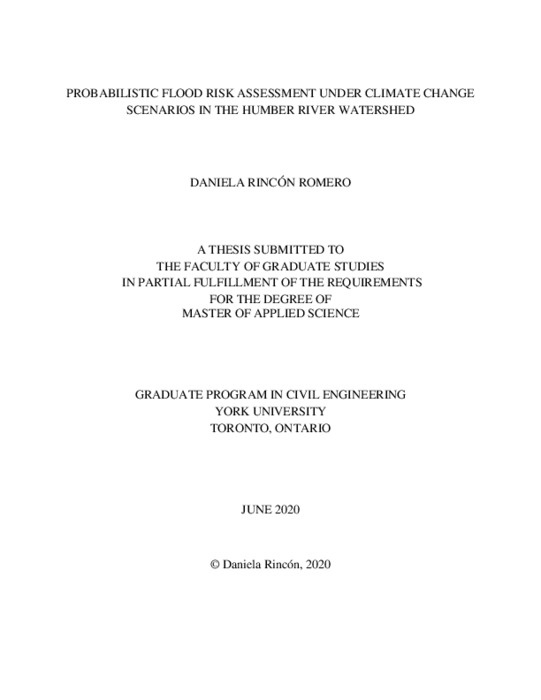 PROBABILISTIC FLOOD RISK ASSESSMENT UNDER CLIMATE CHANGE SCENARIOS IN THE HUMBER RIVER WATERSHED

DANIELA RINCÓN ROMERO

A THESIS SUBMITTED TO
THE FACULTY OF GRADUATE STUDIES
IN PARTIAL FULFILLMENT OF THE REQUIREMENTS
FOR THE DEGREE OF
MASTER OF APPLIED SCIENCE

GRADUATE PROGRAM IN CIVIL ENGINEERING
YORK UNIVERSITY
TORONTO, ONTARIO

JUNE 2020

© Daniela Rincón, 2020